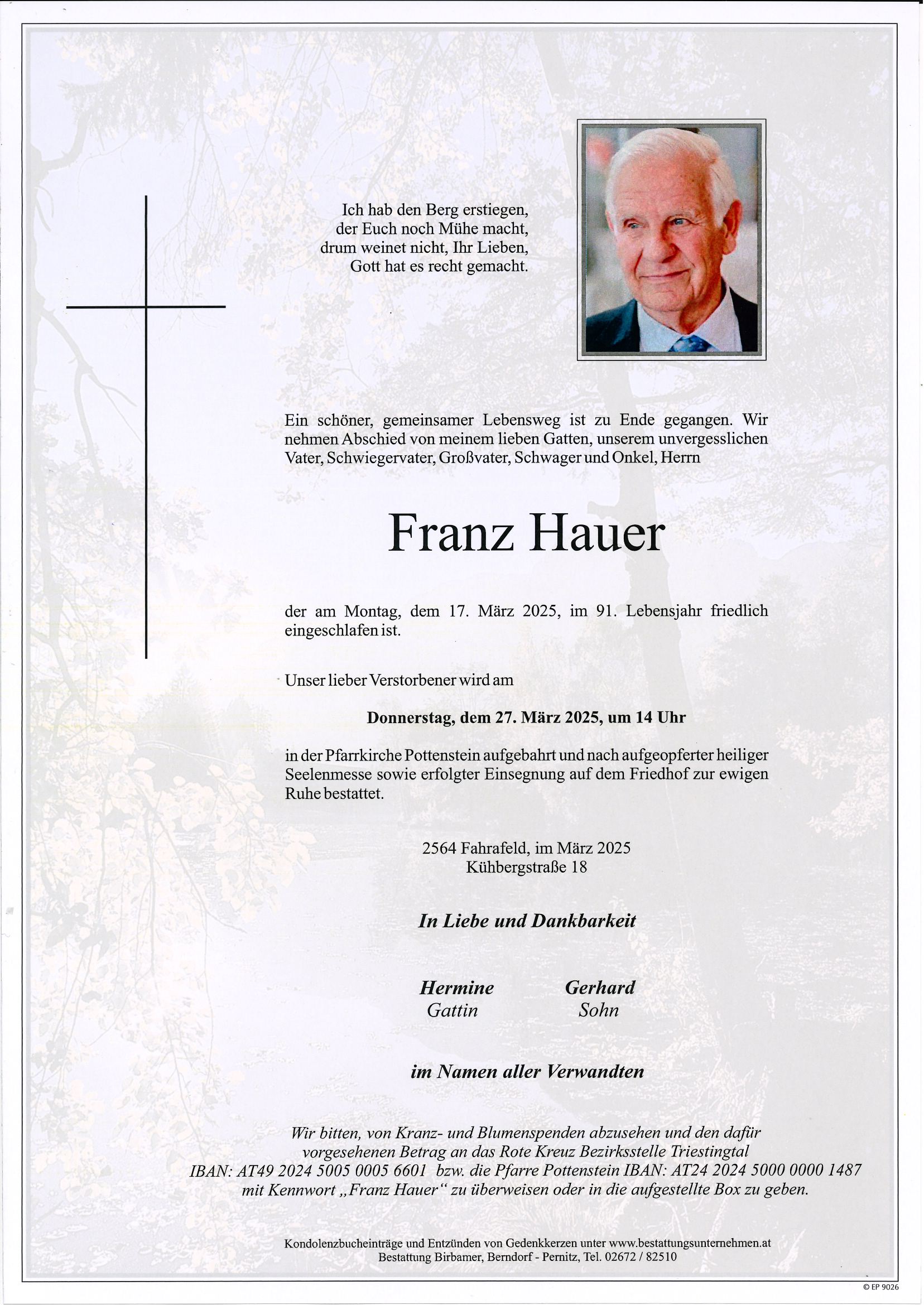 Ich hab den Berg erstiegen,
der Euch noch Mühe macht,
drum weinet nicht, Ihr Lieben,
Gott hat es recht gemacht.

Ein schöner, gemeinsamer Lebensweg ist zu Ende gegangen. Wir nehmen Abschied von meinem lieben Gatten, unserem unvergesslichen Vater, Schwiegervater, Großvater, Schwager und Onkel, Herrn

Franz Hauer

der am Montag, dem 17. März 2025, im 91. Lebensjahr friedlich eingeschlafen ist.

Unser lieber Verstorbener wird am

Donnerstag, dem 27. März 2025, um 14 Uhr

in der Pfarrkirche Pottenstein aufgebahrt und nach aufgeopferter heiliger Seelenmesse sowie erfolgter Einsegnung auf dem Friedhof zur ewigen Ruhe bestattet.

2564 Fahrafeld, im März 2025
Kühbergstraße 18

In Liebe und Dankbarkeit

Hermine
Gattin

Gerhard
Sohn

im Namen aller Verwandten

Wir bitten, von Kranz- und Blumenspenden abzusehen und den dafür vorgesehenen Betrag an das Rote Kreuz Bezirksstelle Triestingtal IBAN: AT49 2024 5005 0005 6601 bzw. die Pfarre Pottenstein IBAN: AT24 2024 5000 0000 1487 mit Kennwort „Franz Hauer“ zu überweisen oder in die aufgestellte Box zu geben.

Kondolenzbucheinträge und Entzünden von Gedenkkerzen unter www.bestattungsunternehmen.at
Bestattung Birbamer, Berndorf - Pernitz, Tel. 02672 / 82510

© EP 9026